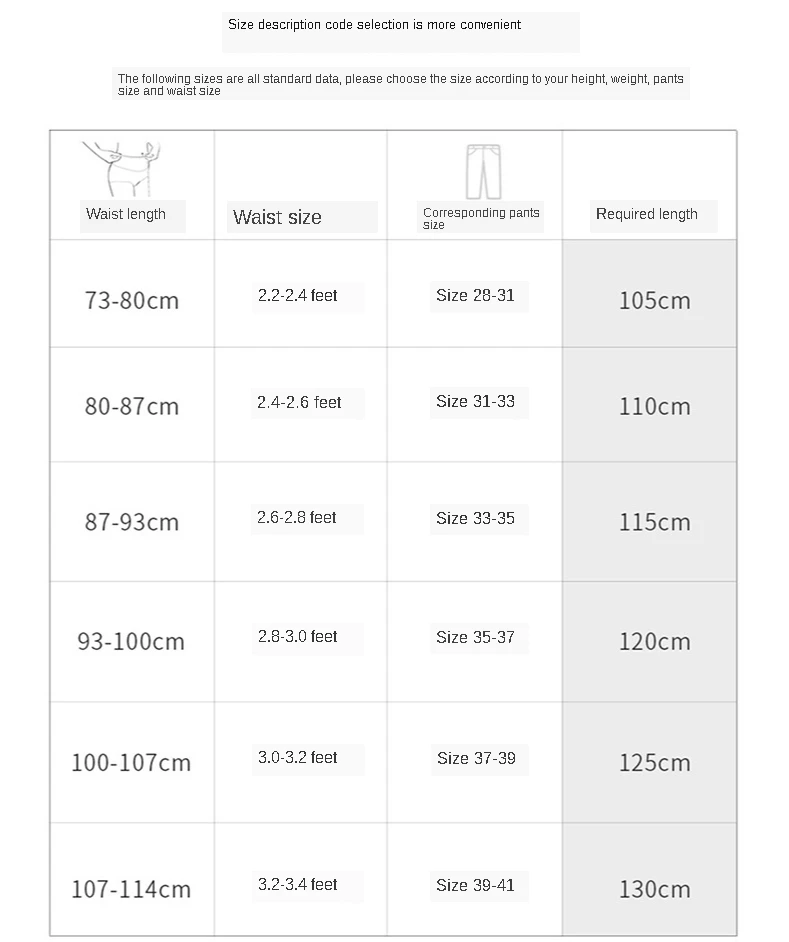 Size description code selection is more convenient

The following sizes are all standard data, please choose the size according to your height, weight, pants size and waist size

| Waist length | Waist size | Corresponding pants size | Required length |
|---|---|---|---|
| 73-80cm | 2.2-2.4 feet | Size 28-31 | 105cm |
| 80-87cm | 2.4-2.6 feet | Size 31-33 | 110cm |
| 87-93cm | 2.6-2.8 feet | Size 33-35 | 115cm |
| 93-100cm | 2.8-3.0 feet | Size 35-37 | 120cm |
| 100-107cm | 3.0-3.2 feet | Size 37-39 | 125cm |
| 107-114cm | 3.2-3.4 feet | Size 39-41 | 130cm |